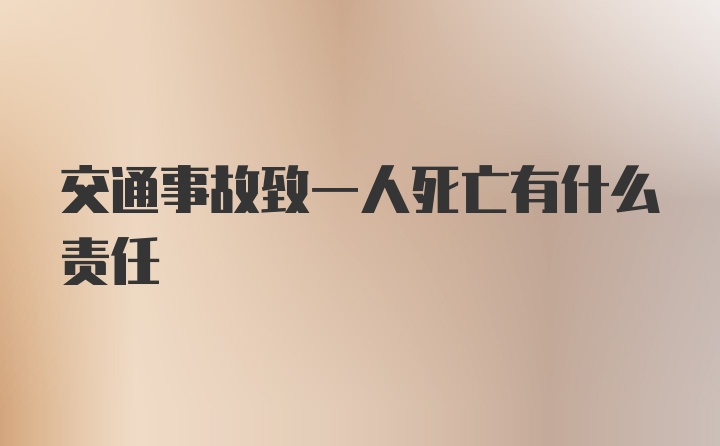 交通事故致一人死亡有什么责任